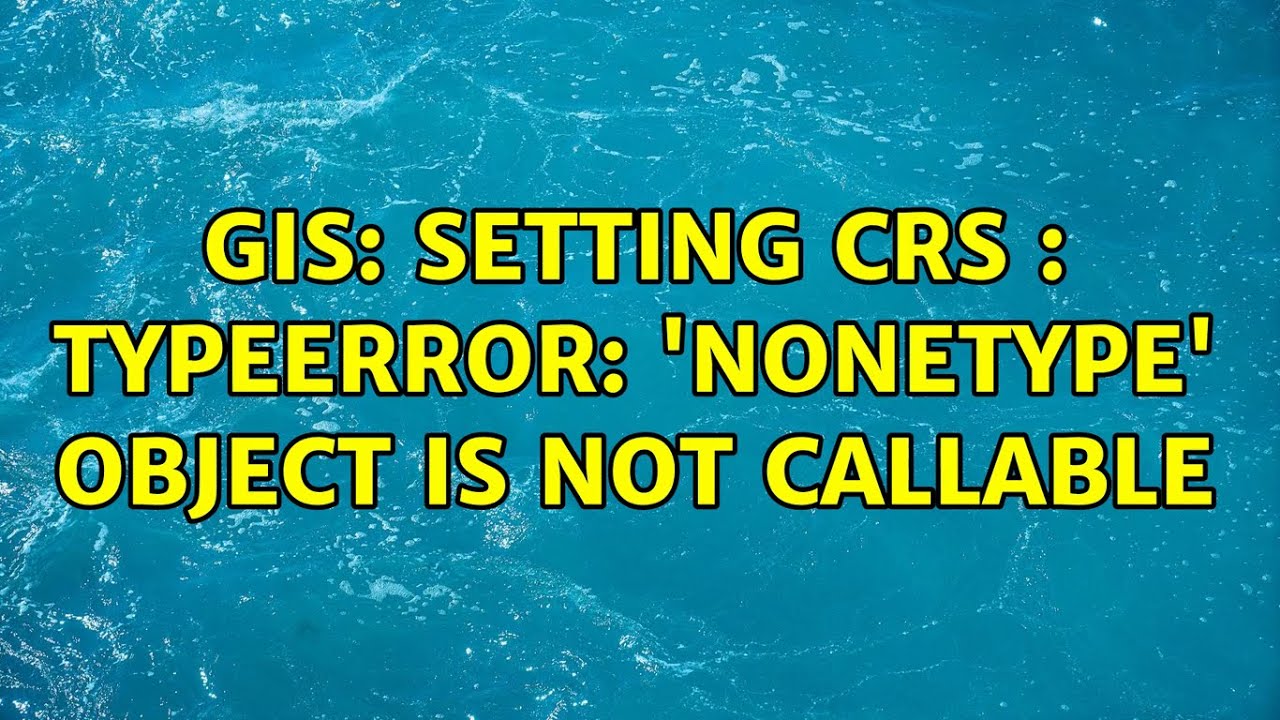 GIS: SETTING CRS : TYPEERROR: 'NONETYPE' OBJECT IS NOT CALLABLE